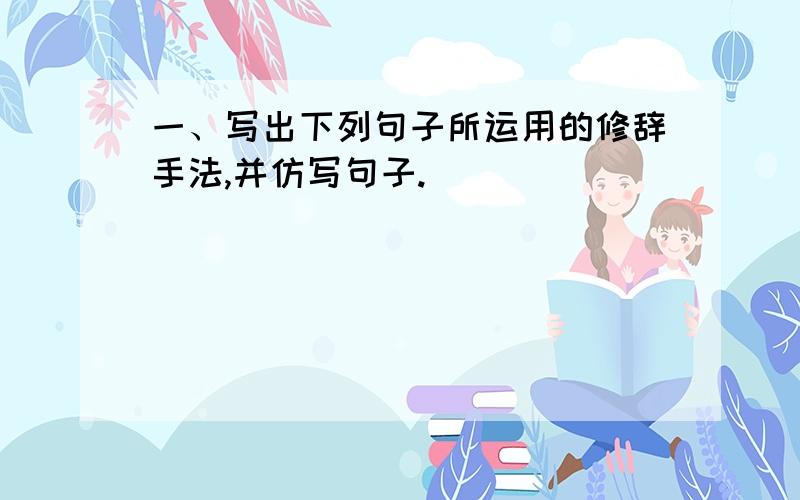 一、写出下列句子所运用的修辞手法,并仿写句子.